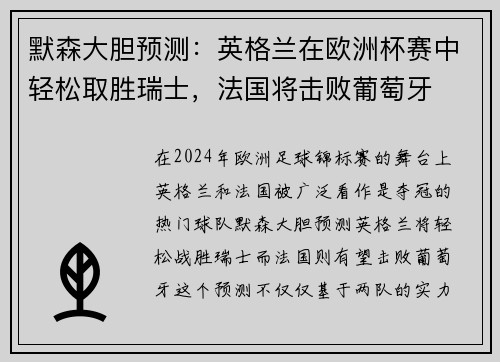 默森大胆预测：英格兰在欧洲杯赛中轻松取胜瑞士，法国将击败葡萄牙

在2024年欧洲足球锦标赛的舞台上英格兰和法国被广泛看作是夺冠的热门球队默森大胆预测英格兰将轻松战胜瑞士而法国则有望击败葡萄牙这个预测不仅仅基于两队的实力